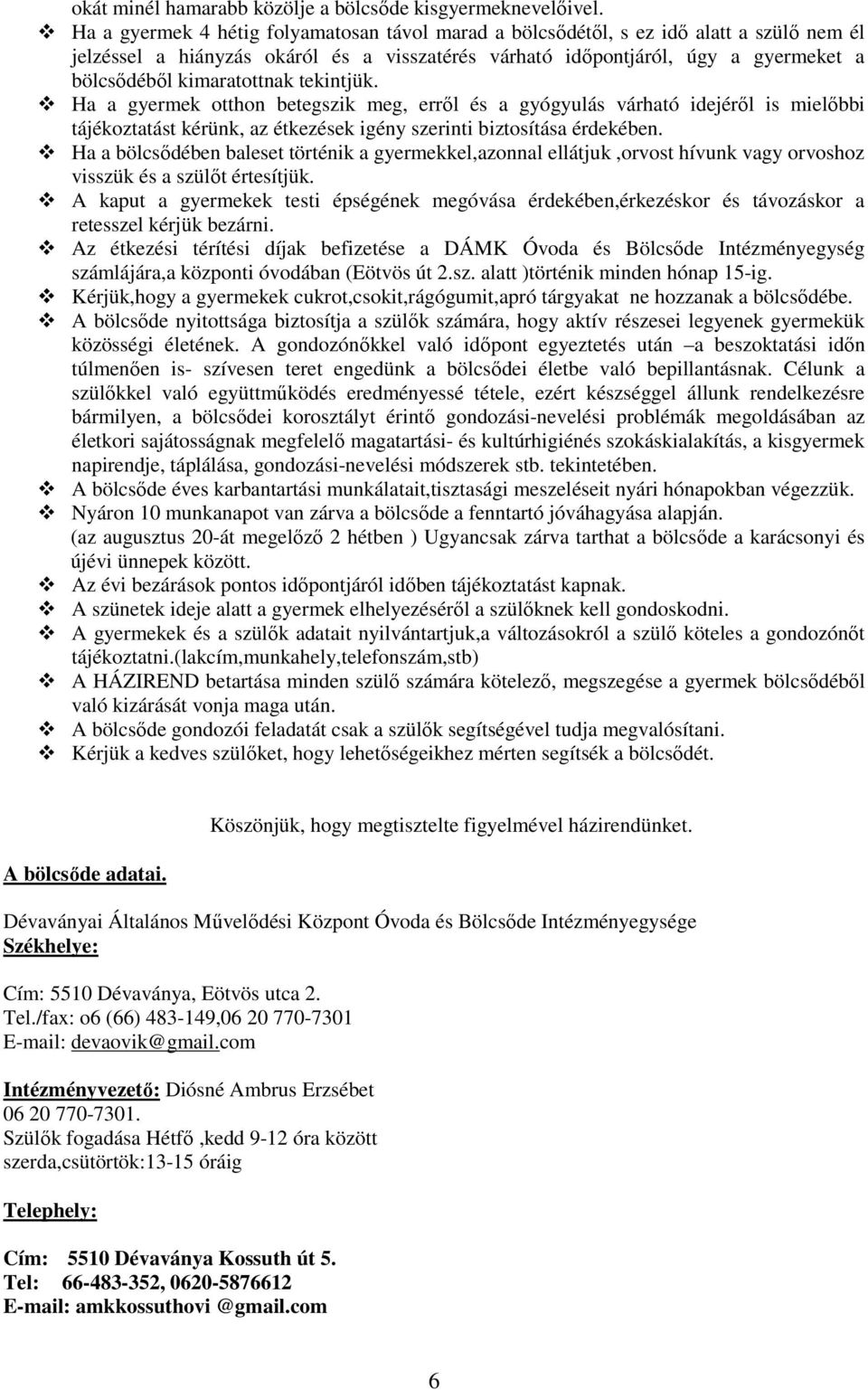 okát minél hamarabb közölje a bölcsőde kisgyermeknevelőivel.

❖ Ha a gyermek 4 hétig folyamatosan távol marad a bölcsődétől, s ez idő alatt a szülő nem él jelzéssel a hiányzás okáról és a visszatérés várható időpontjáról, úgy a gyermeket a bölcsődéből kimaratottnak tekintjük.

❖ Ha a gyermek otthon betegszik meg, erről és a gyógyulás várható idejéről is mielőbbi tájékoztatást kérünk, az étkezések igény szerinti biztosítása érdekében.

❖ Ha a bölcsődében baleset történik a gyermekkel,azonnal ellátjuk ,orvost hívunk vagy orvoshoz visszük és a szülőt értesítjük.

❖ A kaput a gyermekek testi épségének megóvása érdekében,érkezéskor és távozáskor a retesszel kérjük bezárni.

❖ Az étkezési térítési díjak befizetése a DÁMK Óvoda és Bölcsőde Intézményegység számlájára,a központi óvodában (Eötvös út 2.sz. alatt )történik minden hónap 15-ig.

❖ Kérjük,hogy a gyermekek cukrot,csokit,rágógumit,apró tárgyakat ne hozzanak a bölcsődébe.

❖ A bölcsőde nyitottsága biztosítja a szülők számára, hogy aktív részesei legyenek gyermekük közösségi életének. A gondozónőkkel való időpont egyeztetés után –a beszoktatási időn túlmenően is- szívesen teret engedünk a bölcsődei életbe való bepillantásnak. Célunk a szülőkkel való együttműködés eredményessé tétele, ezért készséggel állunk rendelkezésre bármilyen, a bölcsődei korosztályt érintő gondozási-nevelési problémák megoldásában az életkori sajátosságnak megfelelő magatartási- és kultúrhigiénés szokáskialakítás, a kisgyermek napirendje, táplálása, gondozási-nevelési módszerek stb. tekintetében.

❖ A bölcsőde éves karbantartási munkálatait,tisztasági meszeléseit nyári hónapokban végezzük.

❖ Nyáron 10 munkanapot van zárva a bölcsőde a fenntartó jóváhagyása alapján. (az augusztus 20-át megelőző 2 hétben ) Ugyancsak zárva tarthat a bölcsőde a karácsonyi és újévi ünnepek között.

❖ Az évi bezárások pontos időpontjáról időben tájékoztatást kapnak.

❖ A szünetek ideje alatt a gyermek elhelyezéséről a szülőknek kell gondoskodni.

❖ A gyermekek és a szülők adatait nyilvántartjuk,a változásokról a szülő köteles a gondozónőt tájékoztatni.(lakcím,munkahely,telefonszám,stb)

❖ A HÁZIREND betartása minden szülő számára kötelező, megszegése a gyermek bölcsődéből való kizárását vonja maga után.

❖ A bölcsőde gondozói feladatát csak a szülők segítségével tudja megvalósítani.

❖ Kérjük a kedves szülőket, hogy lehetőségeikhez mérten segítsék a bölcsődét.

Köszönjük, hogy megtisztelte figyelmével házirendünket.

A bölcsőde adatai.

Dévaványai Általános Művelődési Központ Óvoda és Bölcsőde Intézményegysége
Székhelye:

Cím: 5510 Dévaványa, Eötvös utca 2.
Tel./fax: o6 (66) 483-149,06 20 770-7301
E-mail: devaovik@gmail.com

Intézményvezető: Diósné Ambrus Erzsébet
06 20 770-7301.
Szülők fogadása Hétfő ,kedd 9-12 óra között
szerda,csütörtök:13-15 óráig

Telephely:

Cím: 5510 Dévaványa Kossuth út 5.
Tel: 66-483-352, 0620-5876612
E-mail: amkkossuthovi @gmail.com

6